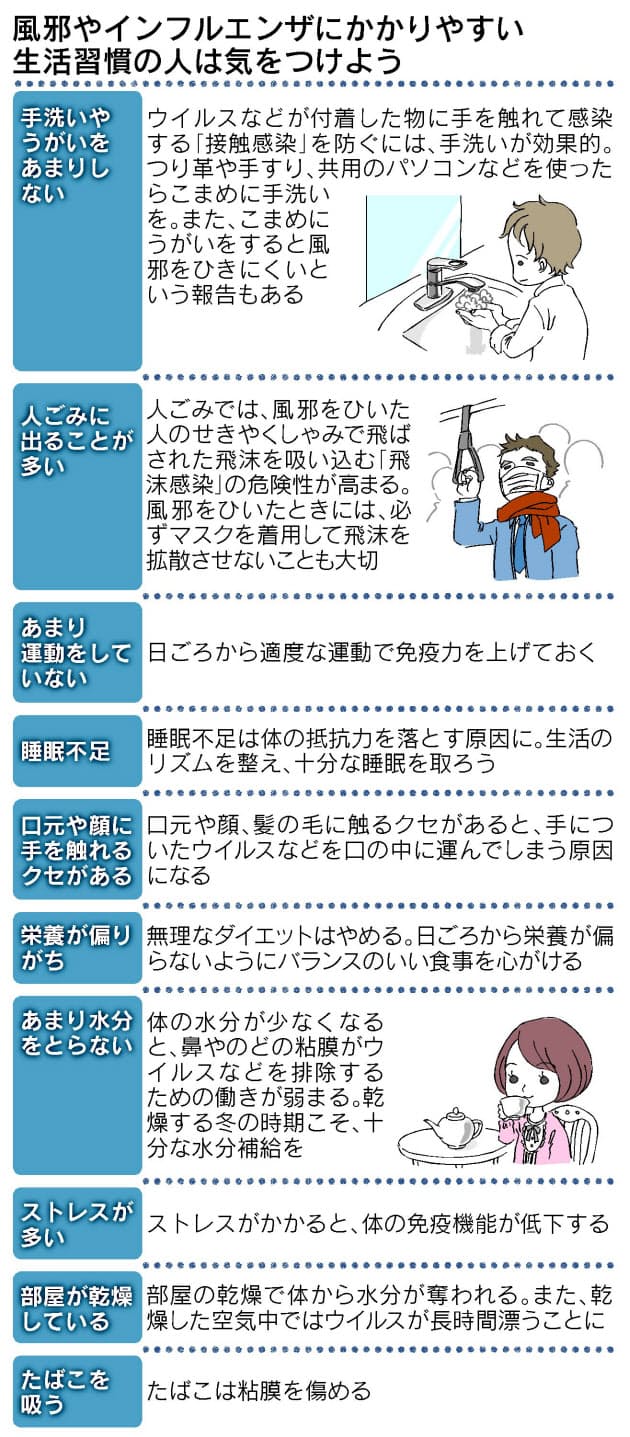 風邪やインフルエンザにかかりやすい生活習慣の人は気をつけよう

| | |
|---|---|
| 手洗いやうがいをあまりしない | ウイルスなどが付着した物に手を触れて感染する「接触感染」を防ぐには、手洗いが効果的。つり革や手すり、共用のパソコンなどを使ったらこまめに手洗いを。また、こまめにうがいをすると風邪をひきにくいという報告もある |
| 人ごみに出ることが多い | 人ごみでは、風邪をひいた人のせきやくしゃみで飛ばされた飛沫を吸い込む「飛沫感染」の危険性が高まる。風邪をひいたときには、必ずマスクを着用して飛沫を拡散させないことも大切 |
| あまり運動をしていない | 日ごろから適度な運動で免疫力を上げておく |
| 睡眠不足 | 睡眠不足は体の抵抗力を落とす原因に。生活のリズムを整え、十分な睡眠を取ろう |
| 口元や顔に手を触れるクセがある | 口元や顔、髪の毛に触るクセがあると、手についたウイルスなどを口の中に運んでしまう原因になる |
| 栄養が偏りがち | 無理なダイエットはやめる。日ごろから栄養が偏らないようにバランスのいい食事を心がける |
| あまり水分をとらない | 体の水分が少なくなると、鼻やのどの粘膜がウイルスなどを排除するための働きが弱まる。乾燥する冬の時期こそ、十分な水分補給を |
| ストレスが多い | ストレスがかかると、体の免疫機能が低下する |
| 部屋が乾燥している | 部屋の乾燥で体から水分が奪われる。また、乾燥した空気中ではウイルスが長時間漂うことに |
| たばこを吸う | たばこは粘膜を傷める |